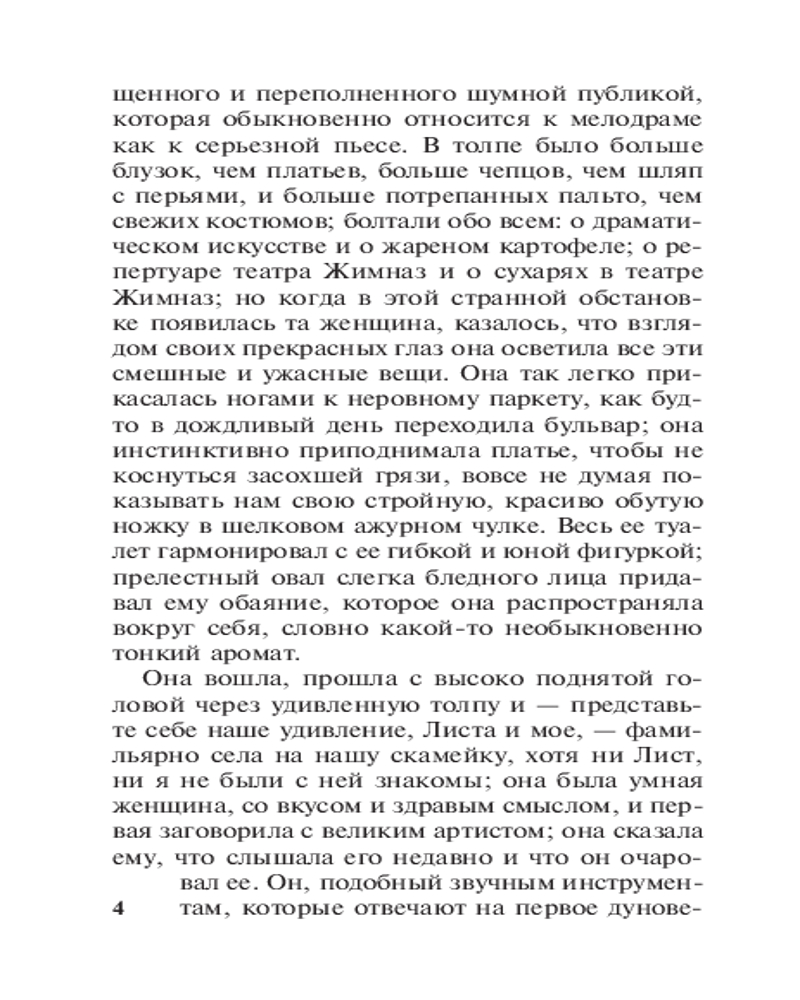 щенного и переполненного шумной публикой, которая обыкновенно относится к мелодраме как к серьезной пьесе. В толпе было больше блузок, чем платьев, больше чепцов, чем шляп с перьями, и больше потрепанных пальто, чем свежих костюмов; болтали обо всем: о драматическом искусстве и о жареном картофеле; о репертуаре театра Жимназ и о сухарях в театре Жимназ; но когда в этой странной обстановке появилась та женщина, казалось, что взглядом своих прекрасных глаз она осветила все эти смешные и ужасные вещи. Она так легко прикасалась ногами к неровному паркету, как будто в дождливый день переходила бульвар; она инстинктивно приподнимала платье, чтобы не коснуться засохшей грязи, вовсе не думая показывать нам свою стройную, красиво обутую ножку в шелковом ажурном чулке. Весь ее туалет гармонировал с ее гибкой и юной фигуркой; прелестный овал слегка бледного лица придавал ему обаяние, которое она распространяла вокруг себя, словно какой-то необыкновенно тонкий аромат.

Она вошла, прошла с высоко поднятой головой через удивленную толпу и — представьте себе наше удивление, Листа и мое, — фамильярно села на нашу скамейку, хотя ни Лист, ни я не были с ней знакомы; она была умная женщина, со вкусом и здравым смыслом, и первая заговорила с великим артистом; она сказала ему, что слышала его недавно и что он очаровал ее. Он, подобный звучным инструментам, которые отвечают на первое дунове-

4